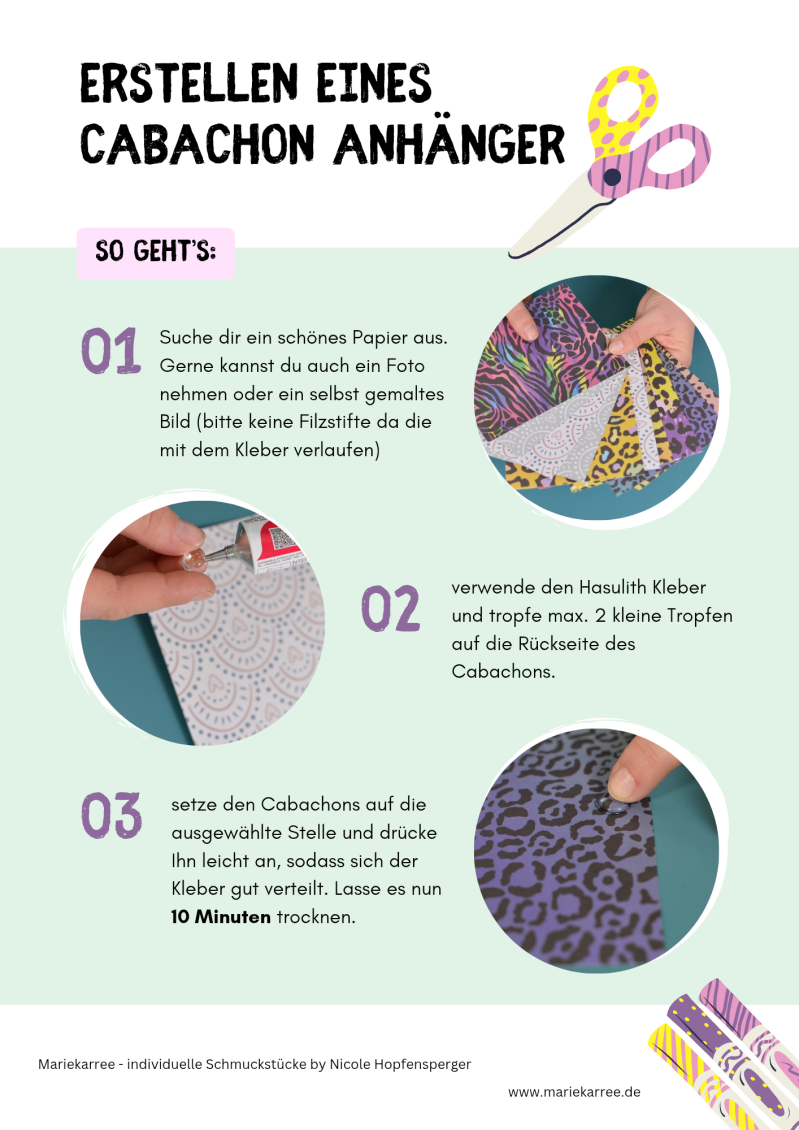 ERSTELLEN EINES CABACHON ANHÄNGER

SO GEHT'S:

01

Suche dir ein schönes Papier aus. Gerne kannst du auch ein Foto nehmen oder ein selbst gemaltes Bild (bitte keine Filzstifte da die mit dem Kleber verlaufen)

02

verwende den Hasulith Kleber und tropfe max. 2 kleine Tropfen auf die Rückseite des Cabachons.

03

setze den Cabachons auf die ausgewählte Stelle und drücke Ihn leicht an, sodass sich der Kleber gut verteilt. Lasse es nun 10 Minuten trocknen.

Mariekarree - individuelle Schmuckstücke by Nicole Hopfensperger

www.mariekarree.de